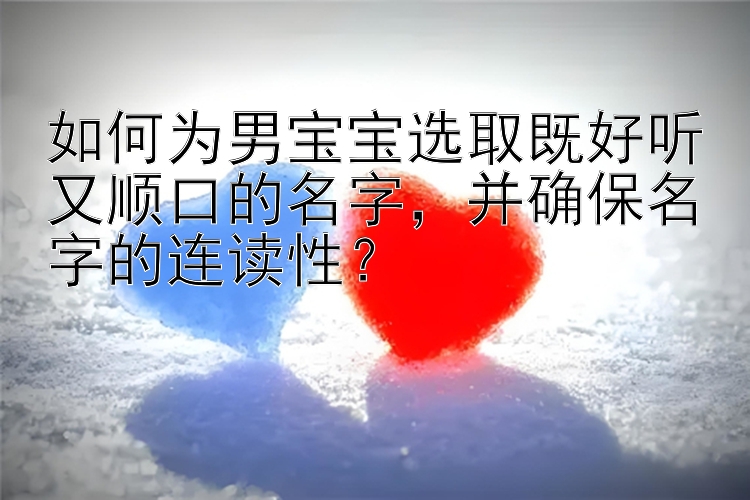 如何为男宝宝选取既好听又顺口的名字，并确保名字的连读性？